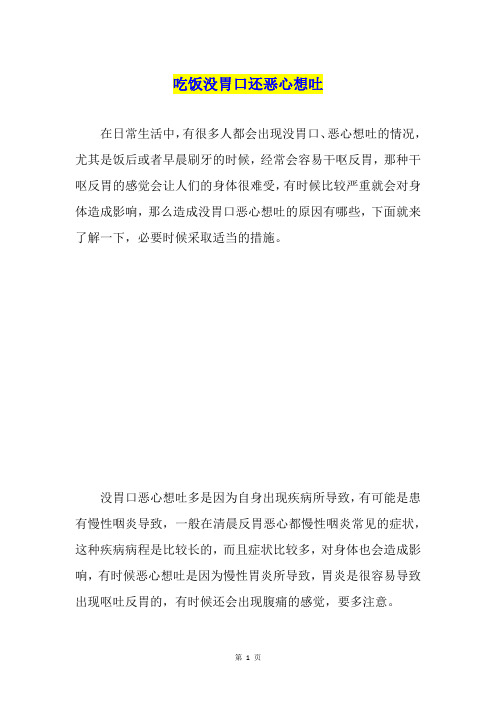 吃饭没胃口还恶心想吐

在日常生活中，有很多人都会出现没胃口、恶心想吐的情况，尤其是饭后或者早晨刷牙的时候，经常会容易干呕反胃，那种干呕反胃的感觉会让人们的身体很难受，有时候比较严重就会对身体造成影响，那么造成没胃口恶心想吐的原因有哪些，下面就来了解一下，必要时候采取适当的措施。

没胃口恶心想吐多是因为自身出现疾病所导致，有可能是患有慢性咽炎导致，一般在清晨反胃恶心都慢性咽炎常见的症状，这种疾病病程是比较长的，而且症状比较多，对身体也会造成影响，有时候恶心想吐是因为慢性胃炎所导致，胃炎是很容易导致出现呕吐反胃的，有时候还会出现腹痛的感觉，要多注意。

第 1 页